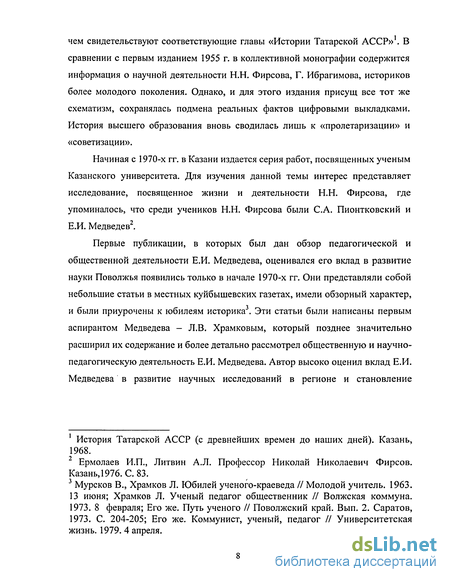 чем свидетельствуют соответствующие главы «Истории Татарской АССР»$^1$. В сравнении с первым изданием 1955 г. в коллективной монографии содержится информация о научной деятельности Н.Н. Фирсова, Г. Ибрагимова, историков более молодого поколения. Однако, и для этого издания присущ все тот же схематизм, сохранялась подмена реальных фактов цифровыми выкладками. История высшего образования вновь сводилась лишь к «пролетаризации» и «советизации».

Начиная с 1970-х гг. в Казани издается серия работ, посвященных ученым Казанского университета. Для изучения данной темы интерес представляет исследование, посвященное жизни и деятельности Н.Н. Фирсова, где упоминалось, что среди учеников Н.Н. Фирсова были С.А. Пионтковский и Е.И. Медведев$^2$.

Первые публикации, в которых был дан обзор педагогической и общественной деятельности Е.И. Медведева, оценивался его вклад в развитие науки Поволжья появились только в начале 1970-х гг. Они представляли собой небольшие статьи в местных куйбышевских газетах, имели обзорный характер, и были приурочены к юбилеям историка$^3$. Эти статьи были написаны первым аспирантом Медведева – Л.В. Храмковым, который позднее значительно расширил их содержание и более детально рассмотрел общественную и научно-педагогическую деятельность Е.И. Медведева. Автор высоко оценил вклад Е.И. Медведева в развитие научных исследований в регионе и становление

$^1$ История Татарской АССР (с древнейших времен до наших дней). Казань, 1968.
$^2$ Ермолаев И.П., Литвин А.Л. Профессор Николай Николаевич Фирсов. Казань,1976. С. 83.
$^3$ Мурсков В., Храмков Л. Юбилей ученого-краеведа // Молодой учитель. 1963. 13 июня; Храмков Л. Ученый педагог общественник // Волжская коммуна. 1973. 8 февраля; Его же. Путь ученого // Поволжский край. Вып. 2. Саратов, 1973. С. 204-205; Его же. Коммунист, ученый, педагог // Университетская жизнь. 1979. 4 апреля.

8

dsLib.net
библиотека диссертаций